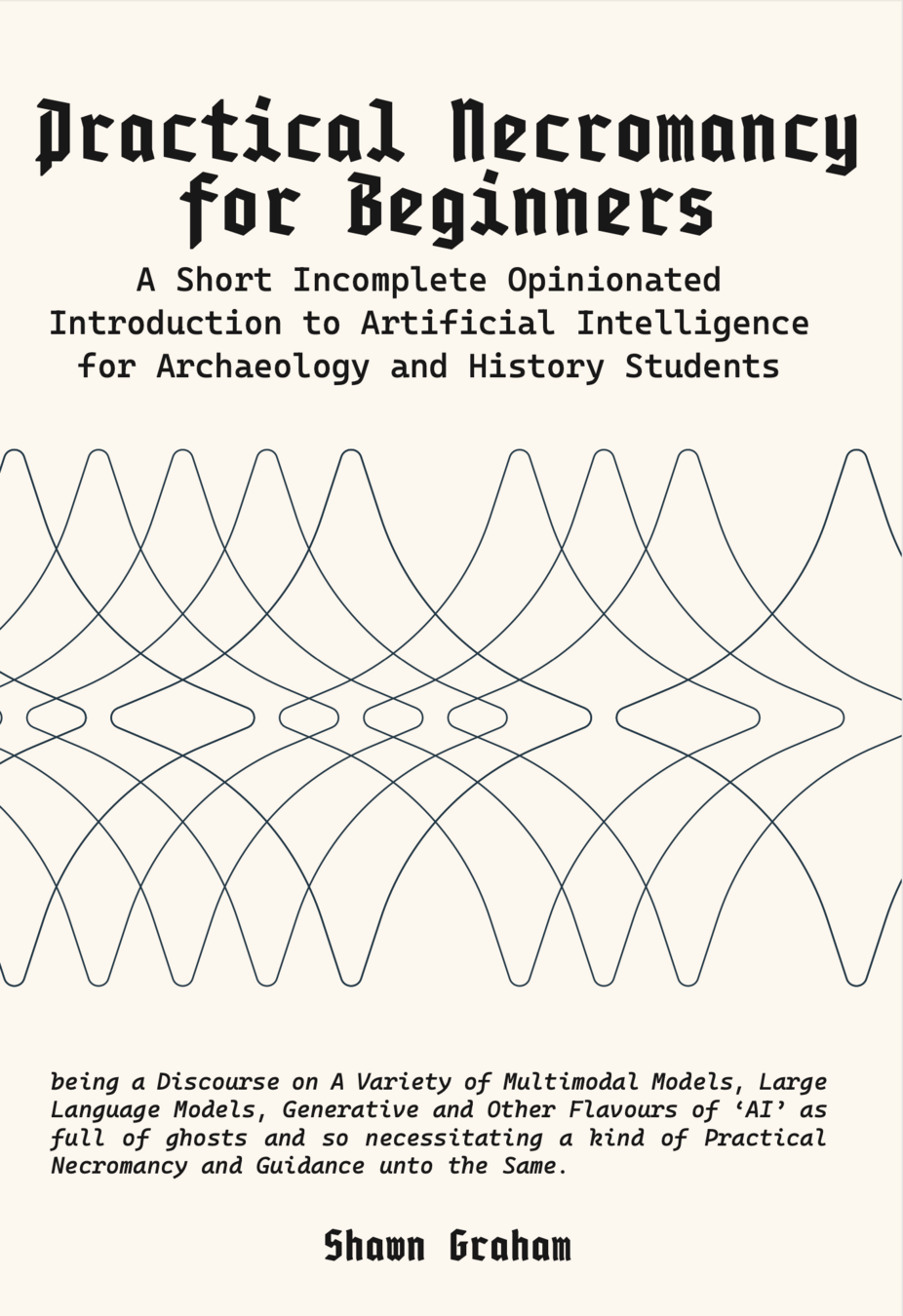 Practical Necromancy for Beginners

A Short Incomplete Opinionated Introduction to Artificial Intelligence for Archaeology and History Students

being a Discourse on A Variety of Multimodal Models, Large Language Models, Generative and Other Flavours of ‘AI’ as full of ghosts and so necessitating a kind of Practical Necromancy and Guidance unto the Same.

Shawn Graham